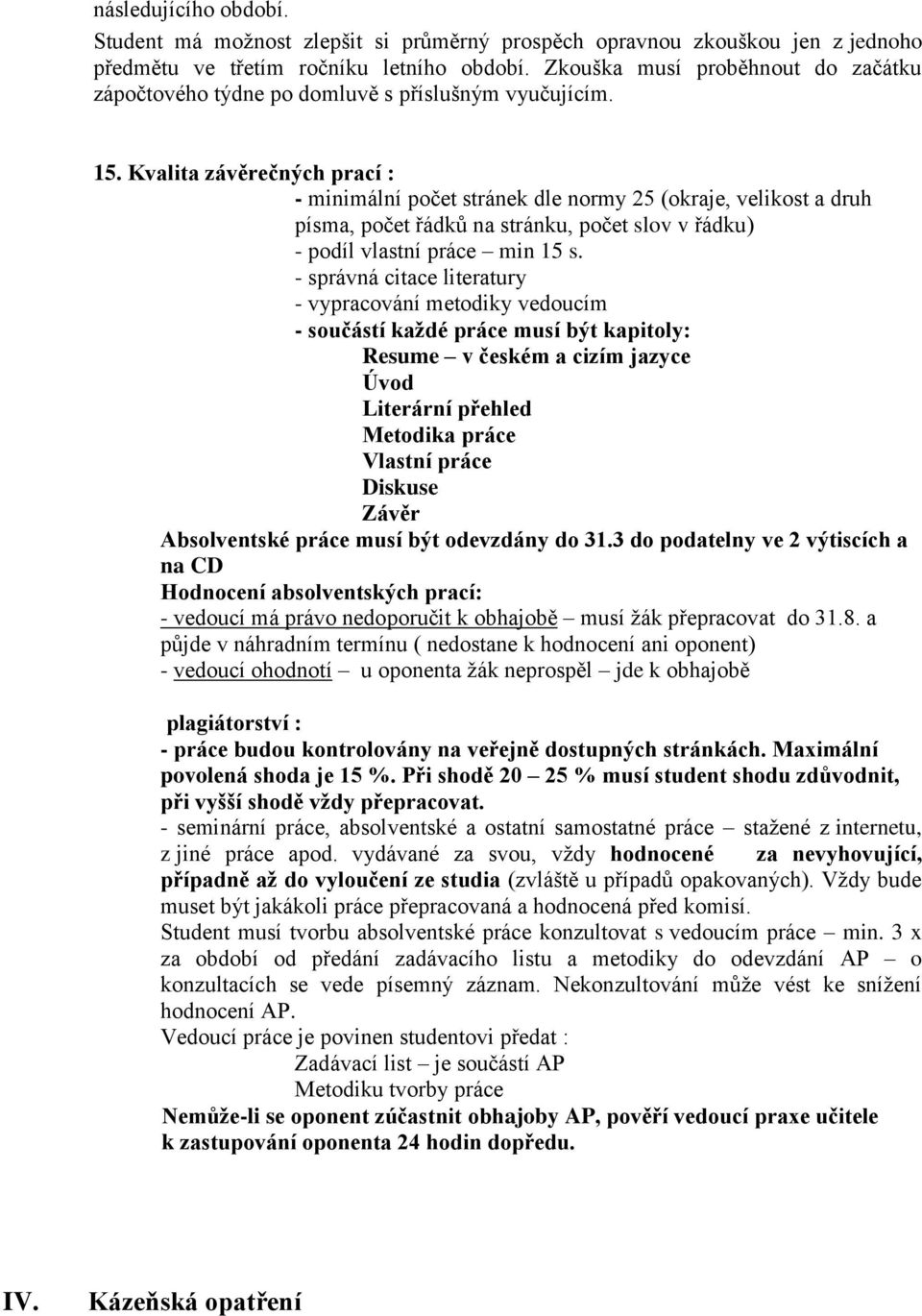 následujícího období.

Student má možnost zlepšit si průměrný prospěch opravnou zkouškou jen z jednoho předmětu ve třetím ročníku letního období. Zkouška musí proběhnout do začátku zápočtového týdne po domluvě s příslušným vyučujícím.

15. Kvalita závěrečných prací :
- minimální počet stránek dle normy 25 (okraje, velikost a druh písma, počet řádků na stránku, počet slov v řádku)
- podíl vlastní práce – min 15 s.
- správná citace literatury
- vypracování metodiky vedoucím
- součástí každé práce musí být kapitoly:
Resume – v českém a cizím jazyce
Úvod
Literární přehled
Metodika práce
Vlastní práce
Diskuse
Závěr
Absolventské práce musí být odevzdány do 31.3 do podatelny ve 2 výtiscích a na CD
Hodnocení absolventských prací:
- vedoucí má právo nedoporučit k obhajobě – musí žák přepracovat do 31.8. a půjde v náhradním termínu ( nedostane k hodnocení ani oponent)
- vedoucí ohodnotí – u oponenta žák neprospěl – jde k obhajobě

plagiátorství :
- práce budou kontrolovány na veřejně dostupných stránkách. Maximální povolená shoda je 15 %. Při shodě 20 – 25 % musí student shodu zdůvodnit, při vyšší shodě vždy přepracovat.
- seminární práce, absolventské a ostatní samostatné práce – stažené z internetu, z jiné práce apod. vydávané za svou, vždy hodnocené za nevyhovující, případně až do vyloučení ze studia (zvláště u případů opakovaných). Vždy bude muset být jakákoli práce přepracovaná a hodnocená před komisí.
Student musí tvorbu absolventské práce konzultovat s vedoucím práce – min. 3 x za období od předání zadávacího listu a metodiky do odevzdání AP – o konzultacích se vede písemný záznam. Nekonzultování může vést ke snížení hodnocení AP.
Vedoucí práce je povinen studentovi předat :
Zadávací list – je součástí AP
Metodiku tvorby práce
Nemůže-li se oponent zúčastnit obhajoby AP, pověří vedoucí praxe učitele k zastupování oponenta 24 hodin dopředu.

IV. Kázeňská opatření